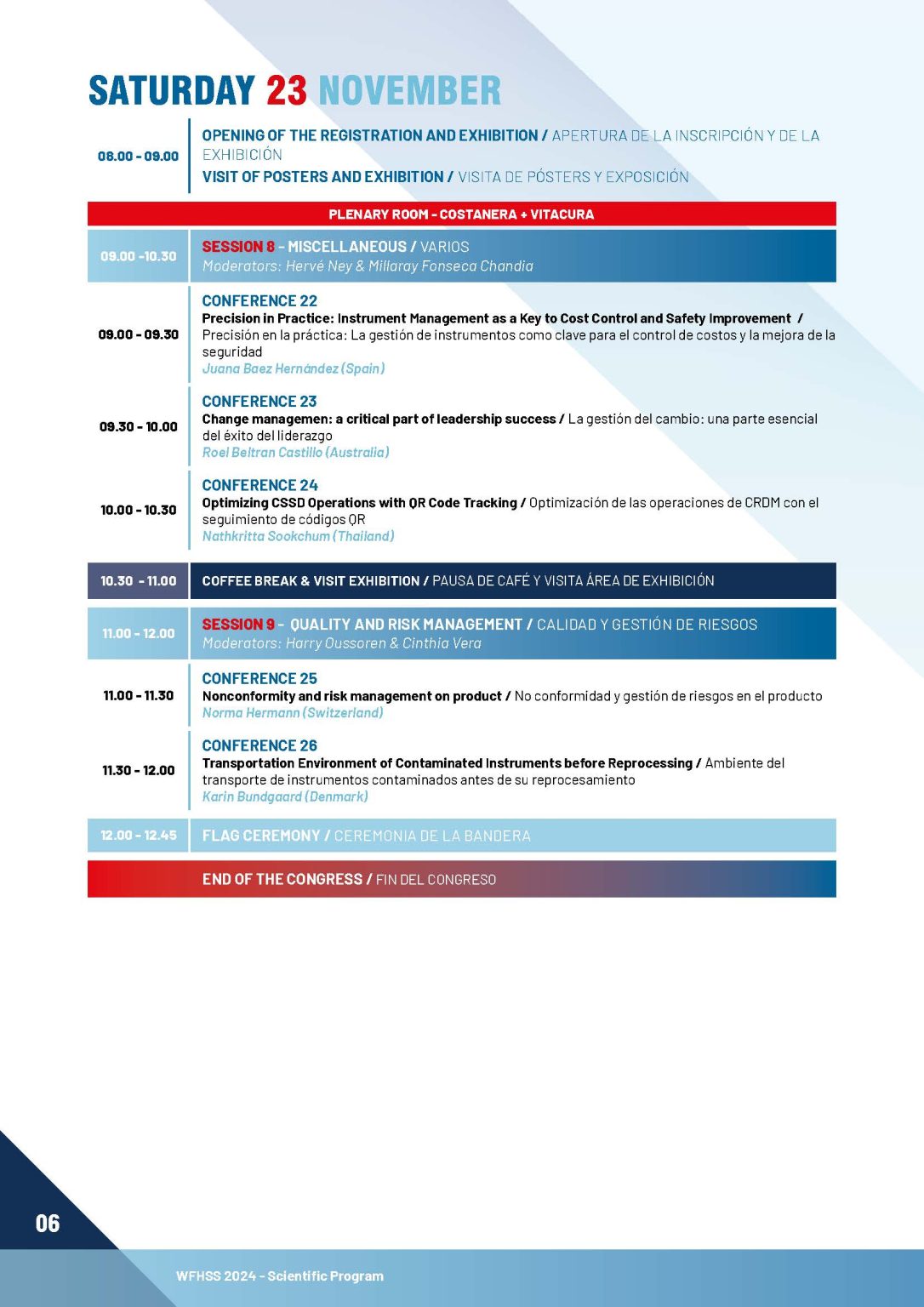 SATURDAY 23 NOVEMBER

08.00 - 09.00

OPENING OF THE REGISTRATION AND EXHIBITION / APERTURA DE LA INSCRIPCIÓN Y DE LA EXHIBICIÓN

VISIT OF POSTERS AND EXHIBITION / VISITA DE PÓSTERS Y EXPOSICIÓN

PLENARY ROOM - COSTANERA + VITACURA

09.00 -10.30

SESSION 8 - MISCELLANEOUS / VARIOS
Moderators: Hervé Ney & Millaray Fonseca Chandia

09.00 - 09.30

CONFERENCE 22
Precision in Practice: Instrument Management as a Key to Cost Control and Safety Improvement / Precisión en la práctica: La gestión de instrumentos como clave para el control de costos y la mejora de la seguridad
Juana Baez Hernández (Spain)

09.30 - 10.00

CONFERENCE 23
Change managemen: a critical part of leadership success / La gestión del cambio: una parte esencial del éxito del liderazgo
Roel Beltran Castillo (Australia)

10.00 - 10.30

CONFERENCE 24
Optimizing CSSD Operations with QR Code Tracking / Optimización de las operaciones de CRDM con el seguimiento de códigos QR
Nathkritta Sookchum (Thailand)

10.30 - 11.00

COFFEE BREAK & VISIT EXHIBITION / PAUSA DE CAFÉ Y VISITA ÁREA DE EXHIBICIÓN

11.00 - 12.00

SESSION 9 - QUALITY AND RISK MANAGEMENT / CALIDAD Y GESTIÓN DE RIESGOS
Moderators: Harry Oussoren & Cinthia Vera

11.00 - 11.30

CONFERENCE 25
Nonconformity and risk management on product / No conformidad y gestión de riesgos en el producto
Norma Hermann (Switzerland)

11.30 - 12.00

CONFERENCE 26
Transportation Environment of Contaminated Instruments before Reprocessing / Ambiente del transporte de instrumentos contaminados antes de su reprocesamiento
Karin Bundgaard (Denmark)

12.00 - 12.45

FLAG CEREMONY / CEREMONIA DE LA BANDERA

END OF THE CONGRESS / FIN DEL CONGRESO

06

WFHSS 2024 - Scientific Program